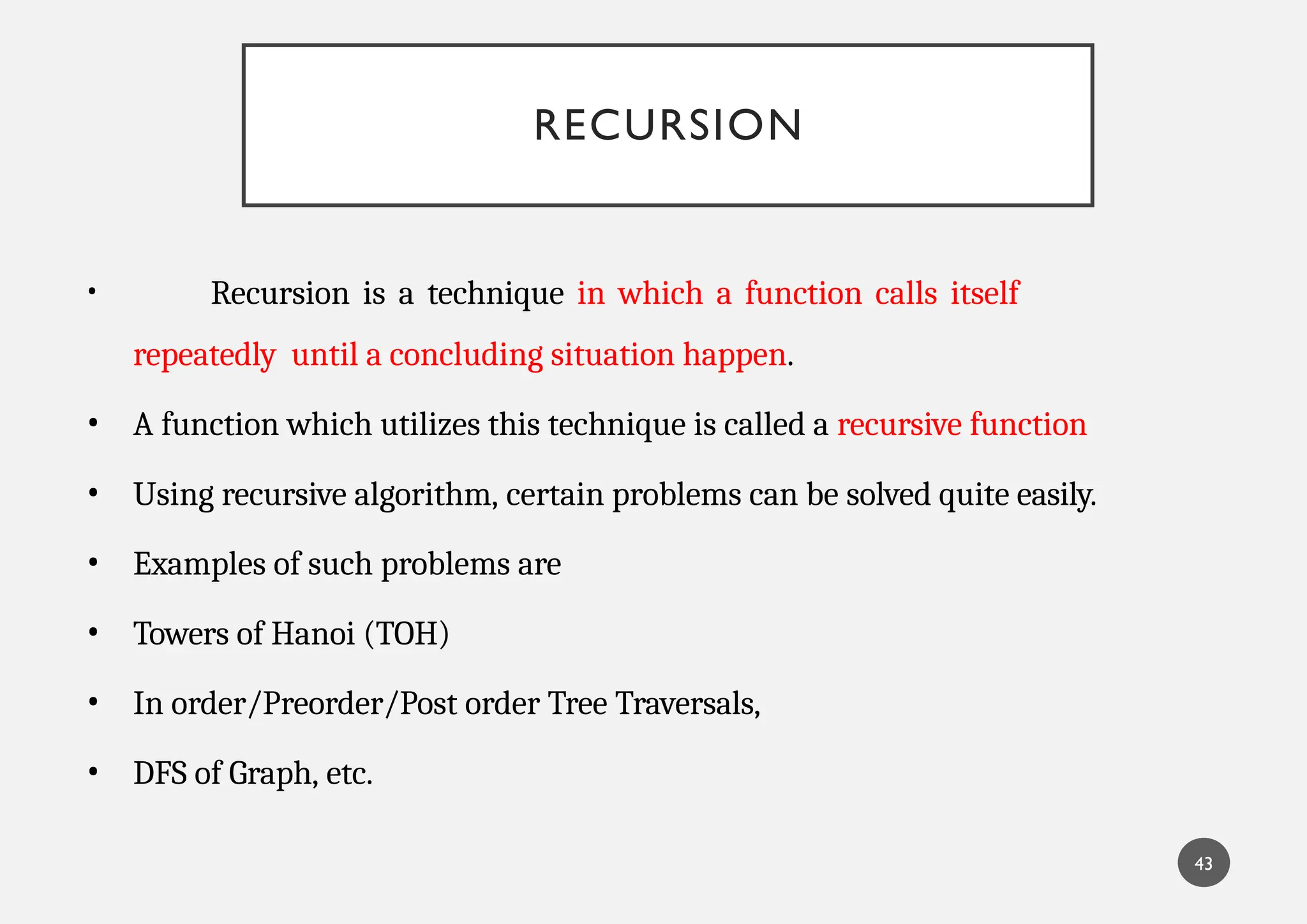 RECURSION

• Recursion is a technique in which a function calls itself repeatedly until a concluding situation happen.

• A function which utilizes this technique is called a recursive function

• Using recursive algorithm, certain problems can be solved quite easily.

• Examples of such problems are

• Towers of Hanoi (TOH)

• In order/Preorder/Post order Tree Traversals,

• DFS of Graph, etc.

43